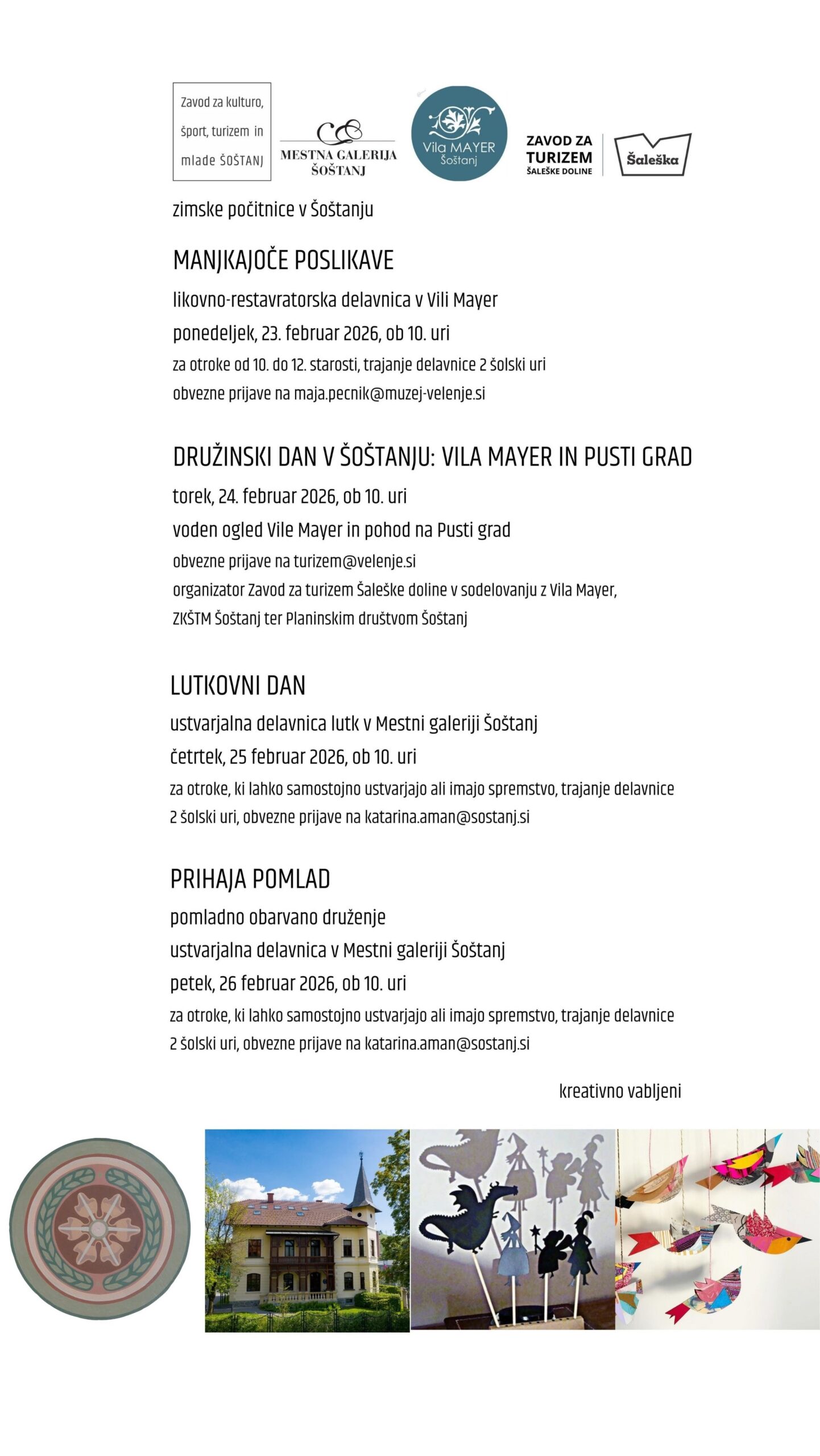 Zavod za kulturo, šport, turizem in mlade ŠOŠTANJ

MESTNA GALERIJA ŠOŠTANJ

Vila MAYER Šoštanj

ZAVOD ZA TURIZEM ŠALEŠKE DOLINE

Šaleška

zimske počitnice v Šoštanju

MANJKAJOČE POSLIKAVE

likovno-restavratorska delavnica v Vili Mayer

ponedeljek, 23. februar 2026, ob 10. uri

za otroke od 10. do 12. starosti, trajanje delavnice 2 šolski uri

obvezne prijave na maja.pecnik@muzej-velenje.si

DRUŽINSKI DAN V ŠOŠTANJU: VILA MAYER IN PUSTI GRAD

torek, 24. februar 2026, ob 10. uri

voden ogled Vile Mayer in pohod na Pusti grad

obvezne prijave na turizem@velenje.si

organizator Zavod za turizem Šaleške doline v sodelovanju z Vila Mayer, ZKŠTM Šoštanj ter Planinskim društvom Šoštanj

LUTKOVNI DAN

ustvarjalna delavnica lutk v Mestni galeriji Šoštanj

četrtek, 25 februar 2026, ob 10. uri

za otroke, ki lahko samostojno ustvarjajo ali imajo spremstvo, trajanje delavnice 2 šolski uri, obvezne prijave na katarina.aman@sostanj.si

PRIHAJA POMLAD

pomladno obarvano druženje

ustvarjalna delavnica v Mestni galeriji Šoštanj

petek, 26 februar 2026, ob 10. uri

za otroke, ki lahko samostojno ustvarjajo ali imajo spremstvo, trajanje delavnice 2 šolski uri, obvezne prijave na katarina.aman@sostanj.si

kreativno vabljeni